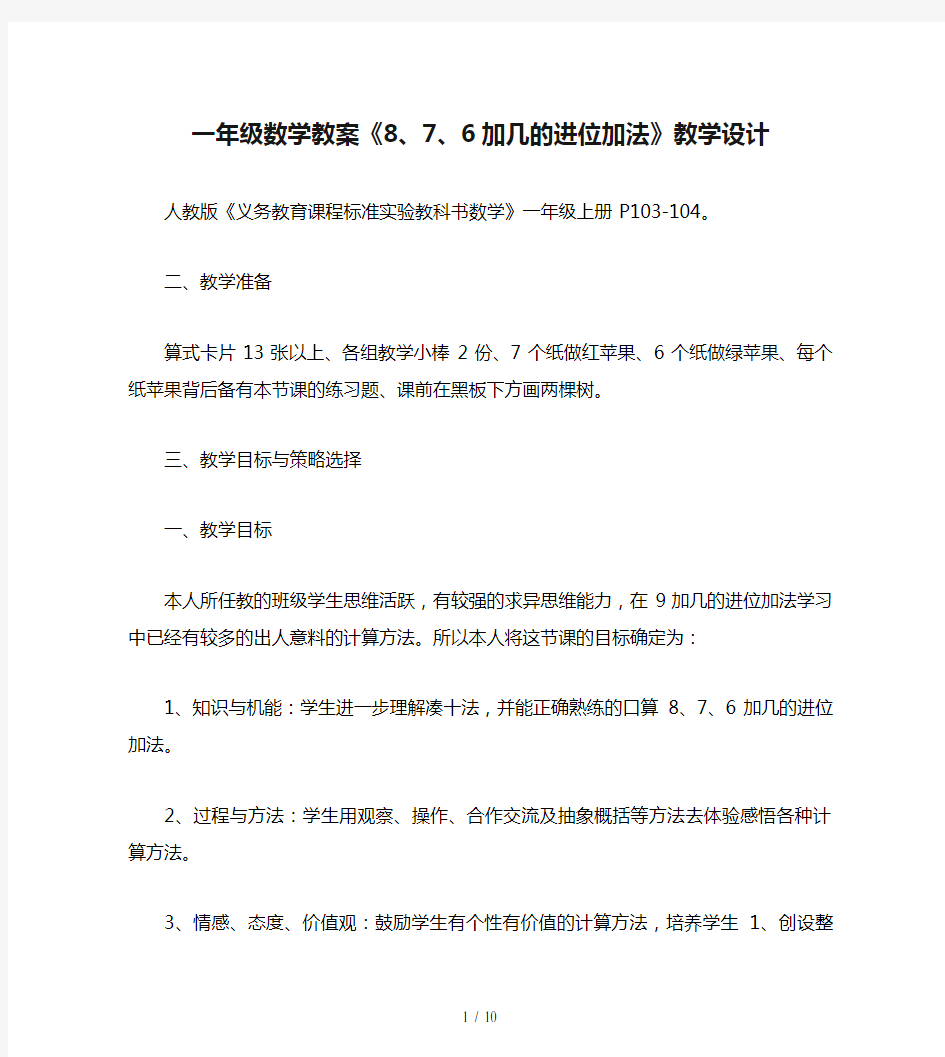 一年级数学教案《8、7、6加几的进位加法》教学设计

人教版《义务教育课程标准实验教科书数学》一年级上册 P103-104。

二、教学准备

算式卡片 13 张以上、各组教学小棒 2 份、7 个纸做红苹果、6 个纸做绿苹果、每个纸苹果背后备有本节课的练习题、课前在黑板下方画两棵树。

三、教学目标与策略选择

一、教学目标

本人所任教的班级学生思维活跃，有较强的求异思维能力，在 9 加几的进位加法学习中已经有较多的出人意料的计算方法。所以本人将这节课的目标确定为：

1、知识与机能：学生进一步理解凑十法，并能正确熟练的口算 8、7、6 加几的进位加法。

2、过程与方法：学生用观察、操作、合作交流及抽象概括等方法去体验感悟各种计算方法。

3、情感、态度、价值观：鼓励学生有个性有价值的计算方法，培养学生 1、创设整

1 / 10